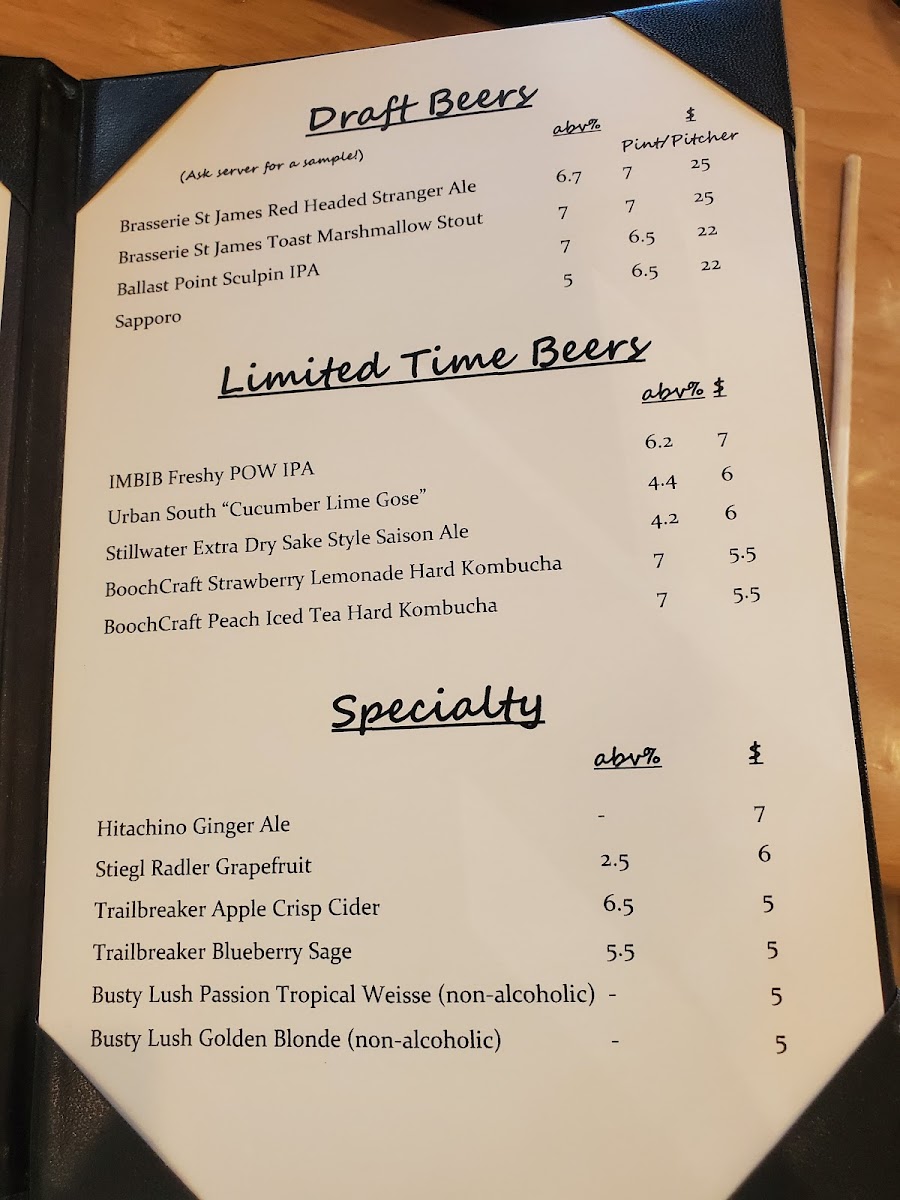 Draft Beers

(Ask server for a sample!)

abv%

$
Pint/Pitcher

Brasserie St James Red Headed Stranger Ale 6.7 7 25

Brasserie St James Toast Marshmallow Stout 7 7 25

Ballast Point Sculpin IPA 7 6.5 22

Sapporo 5 6.5 22

Limited Time Beers

abv% $

IMBIB Freshy POW IPA 6.2 7

Urban South "Cucumber Lime Gose" 4.4 6

Stillwater Extra Dry Sake Style Saison Ale 4.2 6

BoochCraft Strawberry Lemonade Hard Kombucha 7 5.5

BoochCraft Peach Iced Tea Hard Kombucha 7 5.5

Specialty

abv% $

Hitachino Ginger Ale - 7

Stiegl Radler Grapefruit 2.5 6

Trailbreaker Apple Crisp Cider 6.5 5

Trailbreaker Blueberry Sage 5.5 5

Busty Lush Passion Tropical Weisse (non-alcoholic) - 5

Busty Lush Golden Blonde (non-alcoholic) - 5